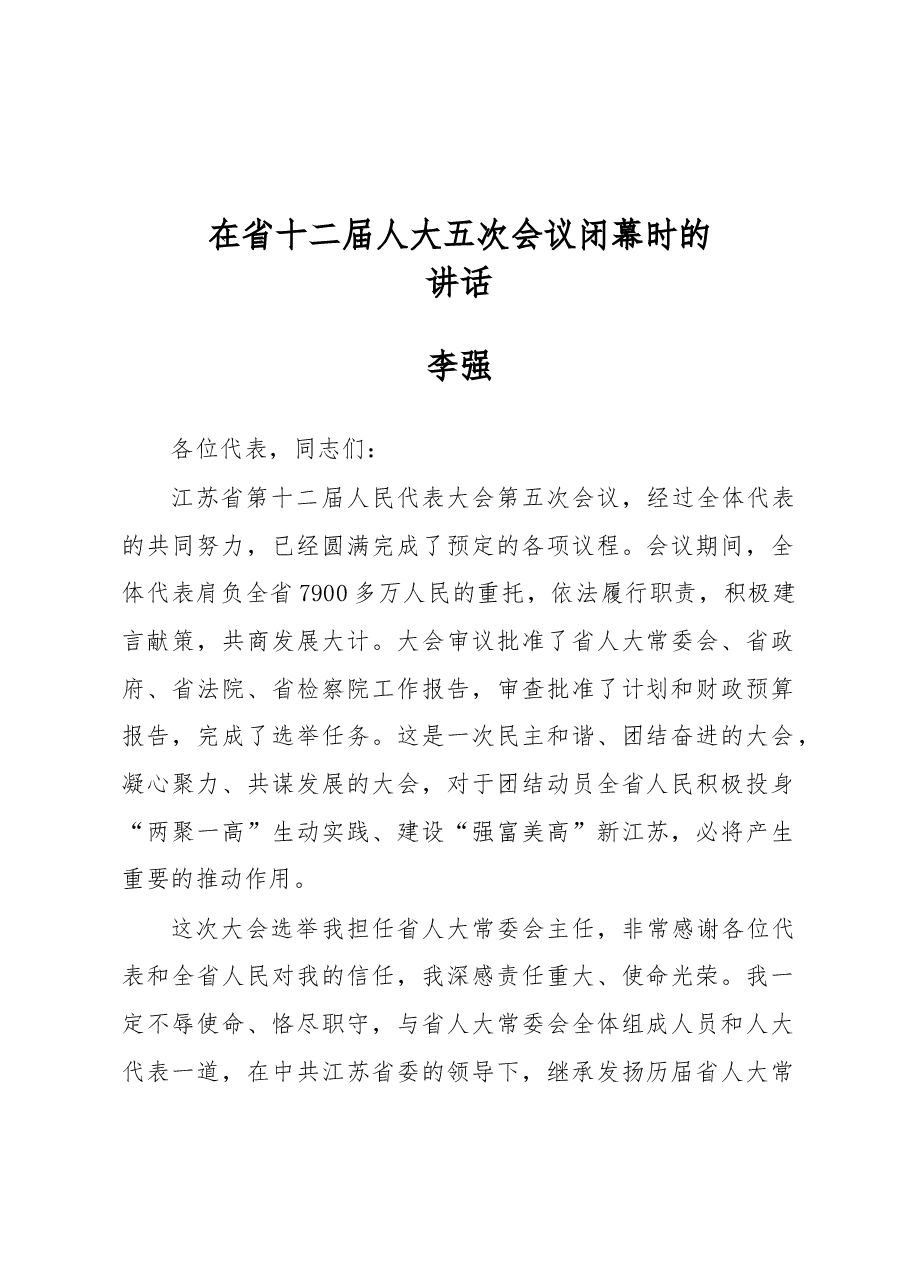 在省十二届人大五次会议闭幕时的
讲话

李强

各位代表，同志们：

江苏省第十二届人民代表大会第五次会议，经过全体代表的共同努力，已经圆满完成了预定的各项议程。会议期间，全体代表肩负全省7900多万人民的重托，依法履行职责，积极建言献策，共商发展大计。大会审议批准了省人大常委会、省政府、省法院、省检察院工作报告，审查批准了计划和财政预算报告，完成了选举任务。这是一次民主和谐、团结奋进的大会，凝心聚力、共谋发展的大会，对于团结动员全省人民积极投身“两聚一高”生动实践、建设“强富美高”新江苏，必将产生重要的推动作用。

这次大会选举我担任省人大常委会主任，非常感谢各位代表和全省人民对我的信任，我深感责任重大、使命光荣。我一定不辱使命、恪尽职守，与省人大常委会全体组成人员和人大代表一道，在中共江苏省委的领导下，继承发扬历届省人大常